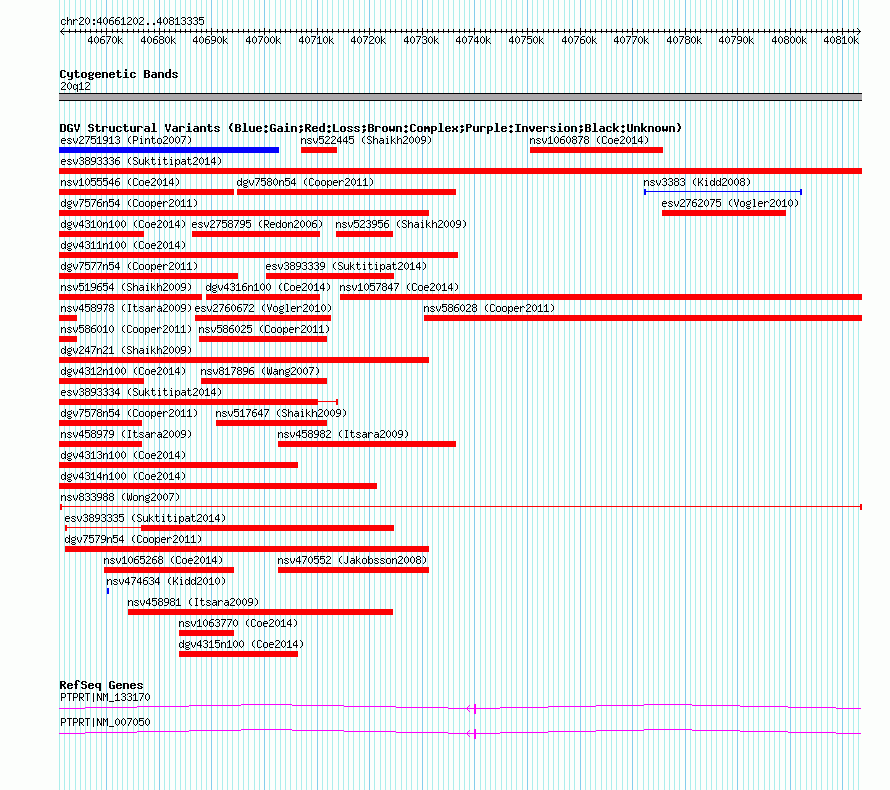 chr20:40661202..40813335

40670k 40680k 40690k 40700k 40710k 40720k 40730k 40740k 40750k 40760k 40770k 40780k 40790k 40800k 40810k

Cytogenetic Bands
20q12

DGV Structural Variants (Blue:Gain;Red:Loss;Brown:Complex;Purple:Inversion;Black:Unknown)
esv2751913 (Pinto2007)
nsv522445 (Shaikh2009)
nsv1060878 (Coe2014)
esv3893336 (Suktitipat2014)
nsv1055546 (Coe2014)
dgv7580n54 (Cooper2011)
nsv3383 (Kidd2008)
dgv7576n54 (Cooper2011)
esv2762075 (Vogler2010)
dgv4310n100 (Coe2014)
esv2758795 (Redon2006)
nsv523956 (Shaikh2009)
dgv4311n100 (Coe2014)
dgv7577n54 (Cooper2011)
esv3893339 (Suktitipat2014)
nsv519654 (Shaikh2009)
dgv4316n100 (Coe2014)
nsv1057847 (Coe2014)
nsv458978 (Itsara2009)
esv2760672 (Vogler2010)
nsv586028 (Cooper2011)
nsv586010 (Cooper2011)
nsv586025 (Cooper2011)
dgv247n21 (Shaikh2009)
dgv4312n100 (Coe2014)
nsv817896 (Wang2007)
esv3893334 (Suktitipat2014)
dgv7578n54 (Cooper2011)
nsv517647 (Shaikh2009)
nsv458979 (Itsara2009)
nsv458982 (Itsara2009)
dgv4313n100 (Coe2014)
dgv4314n100 (Coe2014)
nsv833988 (Wong2007)
esv3893335 (Suktitipat2014)
dgv7579n54 (Cooper2011)
nsv1065268 (Coe2014)
nsv470552 (Jakobsson2008)
nsv474634 (Kidd2010)
nsv458981 (Itsara2009)
nsv1063770 (Coe2014)
dgv4315n100 (Coe2014)

RefSeq Genes
PTPRT|NM_133170
PTPRT|NM_007050